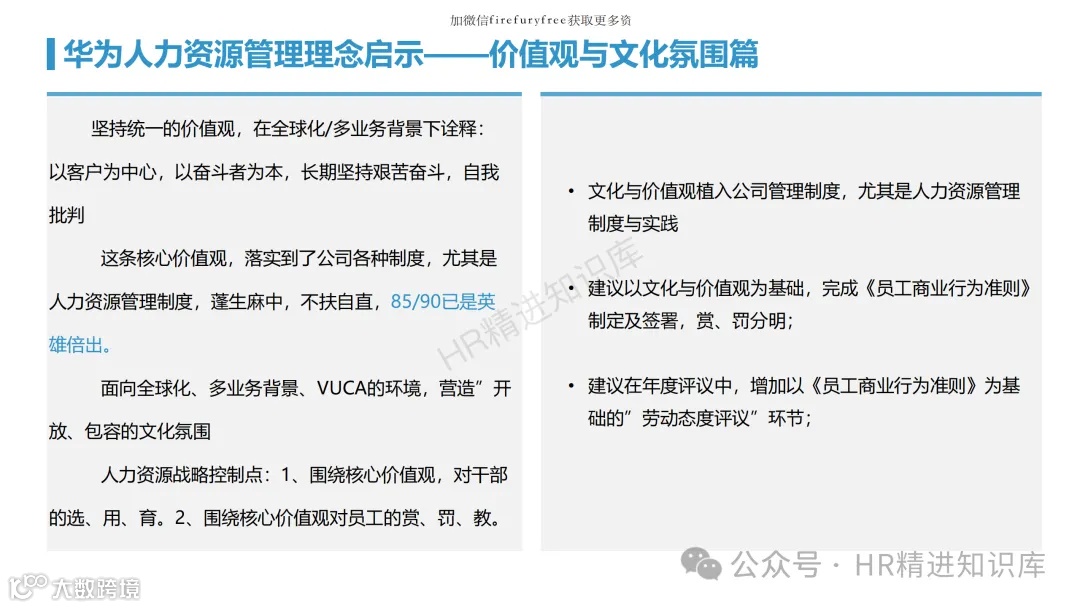 加微信firefuryfree获取更多资

华为人力资源管理理念启示——价值观与文化氛围篇

坚持统一的价值观，在全球化/多业务背景下诠释：以客户为中心，以奋斗者为本，长期坚持艰苦奋斗，自我批判

这条核心价值观，落实到了公司各种制度，尤其是人力资源管理制度，蓬生麻中，不扶自直，85/90已是英雄倍出。

面向全球化、多业务背景、VUCA的环境，营造”开放、包容的文化氛围

人力资源战略控制点：1、围绕核心价值观，对干部的选、用、育。2、围绕核心价值观对员工的赏、罚、教。

• 文化与价值观植入公司管理制度，尤其是人力资源管理制度与实践

• 建议以文化与价值观为基础，完成《员工商业行为准则》制定及签署，赏、罚分明；

• 建议在年度评议中，增加以《员工商业行为准则》为基础的”劳动态度评议”环节；

HR精进知识库

公众号 · HR精进知识库

大数跨境